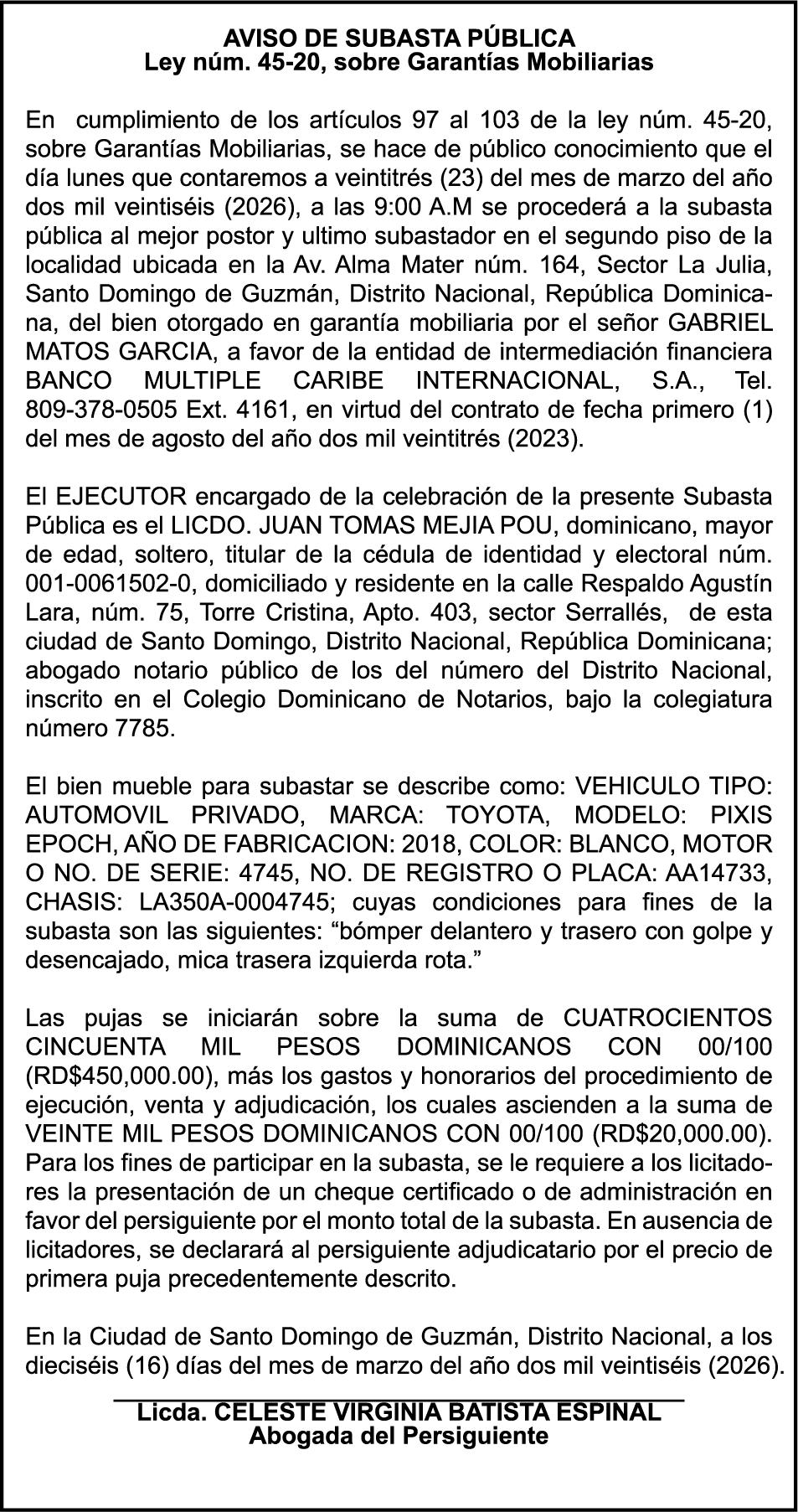 AVISO DE SUBASTA PÚBLICA
Ley núm. 45-20, sobre Garantías Mobiliarias

En cumplimiento de los artículos 97 al 103 de la ley núm. 45-20, sobre Garantías Mobiliarias, se hace de público conocimiento que el día lunes que contaremos a veintitrés (23) del mes de marzo del año dos mil veintiséis (2026), a las 9:00 A.M se procederá a la subasta pública al mejor postor y ultimo subastador en el segundo piso de la localidad ubicada en la Av. Alma Mater núm. 164, Sector La Julia, Santo Domingo de Guzmán, Distrito Nacional, República Dominicana, del bien otorgado en garantía mobiliaria por el señor GABRIEL MATOS GARCIA, a favor de la entidad de intermediación financiera BANCO MULTIPLE CARIBE INTERNACIONAL, S.A., Tel. 809-378-0505 Ext. 4161, en virtud del contrato de fecha primero (1) del mes de agosto del año dos mil veintitrés (2023).

El EJECUTOR encargado de la celebración de la presente Subasta Pública es el LICDO. JUAN TOMAS MEJIA POU, dominicano, mayor de edad, soltero, titular de la cédula de identidad y electoral núm. 001-0061502-0, domiciliado y residente en la calle Respaldo Agustín Lara, núm. 75, Torre Cristina, Apto. 403, sector Serrallés, de esta ciudad de Santo Domingo, Distrito Nacional, República Dominicana; abogado notario público de los del número del Distrito Nacional, inscrito en el Colegio Dominicano de Notarios, bajo la colegiatura número 7785.

El bien mueble para subastar se describe como: VEHICULO TIPO: AUTOMOVIL PRIVADO, MARCA: TOYOTA, MODELO: PIXIS EPOCH, AÑO DE FABRICACION: 2018, COLOR: BLANCO, MOTOR O NO. DE SERIE: 4745, NO. DE REGISTRO O PLACA: AA14733, CHASIS: LA350A-0004745; cuyas condiciones para fines de la subasta son las siguientes: “bómper delantero y trasero con golpe y desencajado, mica trasera izquierda rota.”

Las pujas se iniciarán sobre la suma de CUATROCIENTOS CINCUENTA MIL PESOS DOMINICANOS CON 00/100 (RD$450,000.00), más los gastos y honorarios del procedimiento de ejecución, venta y adjudicación, los cuales ascienden a la suma de VEINTE MIL PESOS DOMINICANOS CON 00/100 (RD$20,000.00). Para los fines de participar en la subasta, se le requiere a los licitadores la presentación de un cheque certificado o de administración en favor del persiguiente por el monto total de la subasta. En ausencia de licitadores, se declarará al persiguiente adjudicatario por el precio de primera puja precedentemente descrito.

En la Ciudad de Santo Domingo de Guzmán, Distrito Nacional, a los dieciséis (16) días del mes de marzo del año dos mil veintiséis (2026).

Licda. CELESTE VIRGINIA BATISTA ESPINAL
Abogada del Persiguiente